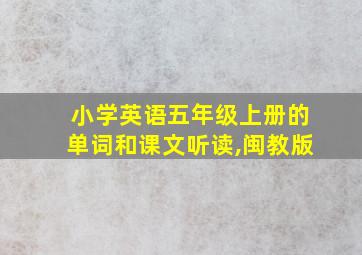 小学英语五年级上册的单词和课文听读,闽教版